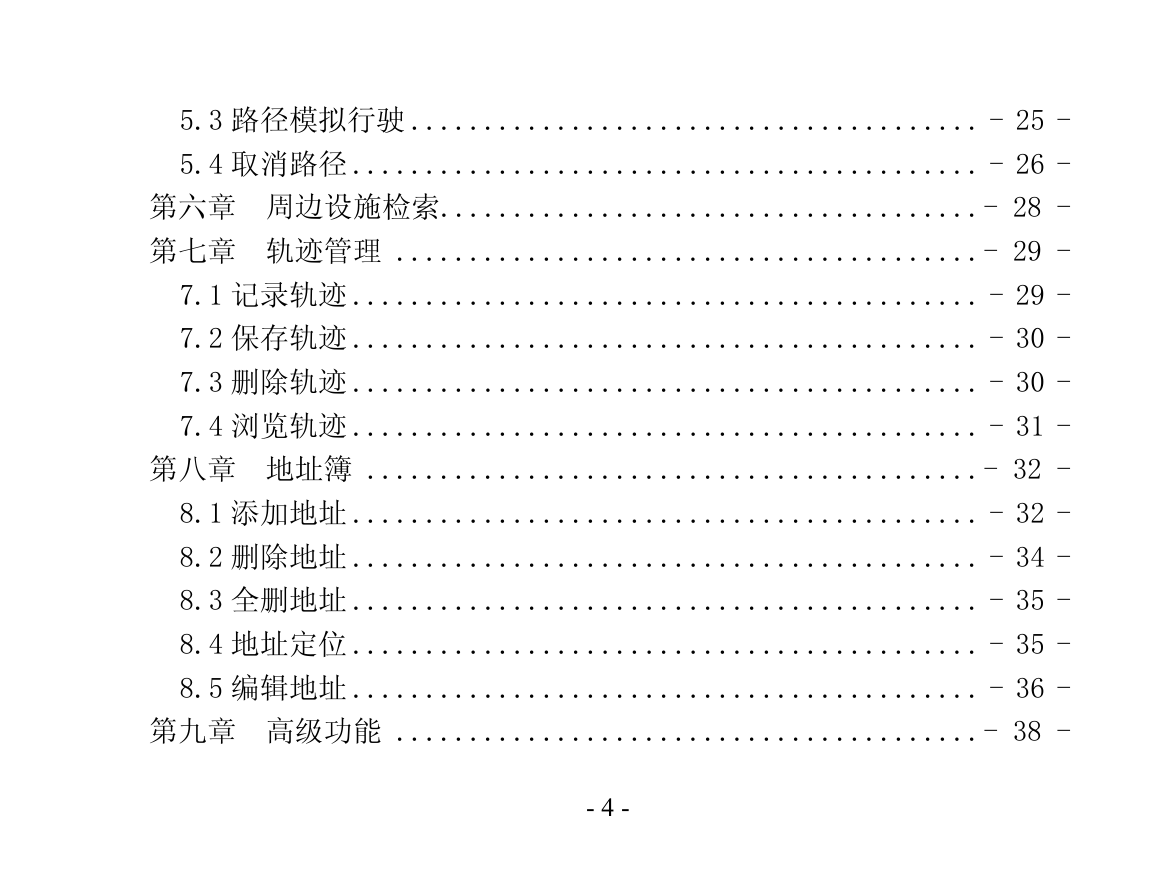 5.3 路径模拟行驶........................................ - 25 -
5.4 取消路径............................................ - 26 -
第六章　周边设施检索...................................... - 28 -
第七章　轨迹管理 ......................................... - 29 -
7.1 记录轨迹............................................ - 29 -
7.2 保存轨迹............................................ - 30 -
7.3 删除轨迹............................................ - 30 -
7.4 浏览轨迹............................................ - 31 -
第八章　地址簿 ........................................... - 32 -
8.1 添加地址............................................ - 32 -
8.2 删除地址............................................ - 34 -
8.3 全删地址............................................ - 35 -
8.4 地址定位............................................ - 35 -
8.5 编辑地址............................................ - 36 -
第九章　高级功能 ......................................... - 38 -

- 4 -